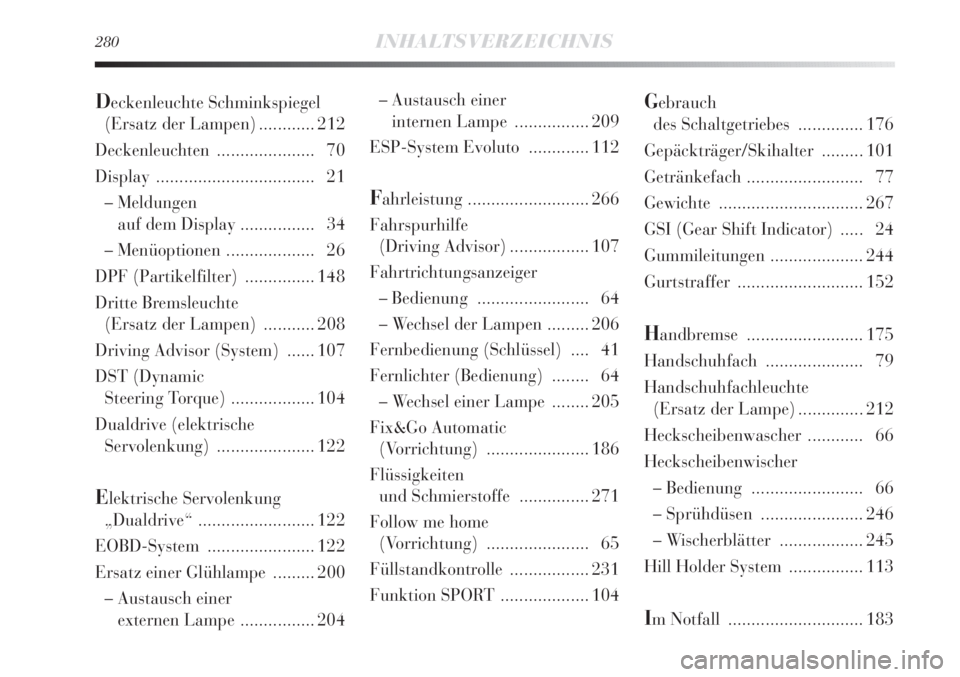 280 INHALTSVERZEICHNIS

Deckenleuchte Schminkspiegel (Ersatz der Lampen) ............ 212
Deckenleuchten ..................... 70
Display .................................. 21
– Meldungen auf dem Display ................ 34
– Menüoptionen ................... 26
DPF (Partikelfilter) ............... 148
Dritte Bremsleuchte (Ersatz der Lampen) ........... 208
Driving Advisor (System) ...... 107
DST (Dynamic Steering Torque) .................. 104
Dualdrive (elektrische Servolenkung) ..................... 122

Elektrische Servolenkung „Dualdrive“ ......................... 122
EOBD-System ....................... 122
Ersatz einer Glühlampe ......... 200
– Austausch einer externen Lampe ................ 204
– Austausch einer internen Lampe ................ 209
ESP-System Evoluto ............. 112

Fahrleistung .......................... 266
Fahrspurhilfe (Driving Advisor) ................. 107
Fahrtrichtungsanzeiger
– Bedienung ........................ 64
– Wechsel der Lampen ......... 206
Fernbedienung (Schlüssel) .... 41
Fernlichter (Bedienung) ........ 64
– Wechsel einer Lampe ........ 205
Fix&Go Automatic (Vorrichtung) ...................... 186
Flüssigkeiten und Schmierstoffe ............... 271
Follow me home (Vorrichtung) ...................... 65
Füllstandkontrolle ................. 231
Funktion SPORT ................... 104

Gebrauch des Schaltgetriebes .............. 176
Gepäckträger/Skihalter ......... 101
Getränkefach ......................... 77
Gewichte ............................... 267
GSI (Gear Shift Indicator) ..... 24
Gummileitungen .................... 244
Gurtstraffer ........................... 152

Handbremse ......................... 175
Handschuhfach ..................... 79
Handschuhfachleuchte (Ersatz der Lampe) .............. 212
Heckscheibenwascher ............ 66
Heckscheibenwischer
– Bedienung ........................ 66
– Sprühdüsen ...................... 246
– Wischerblätter .................. 245
Hill Holder System ................ 113

Im Notfall ............................. 183

carmanualsonline.info